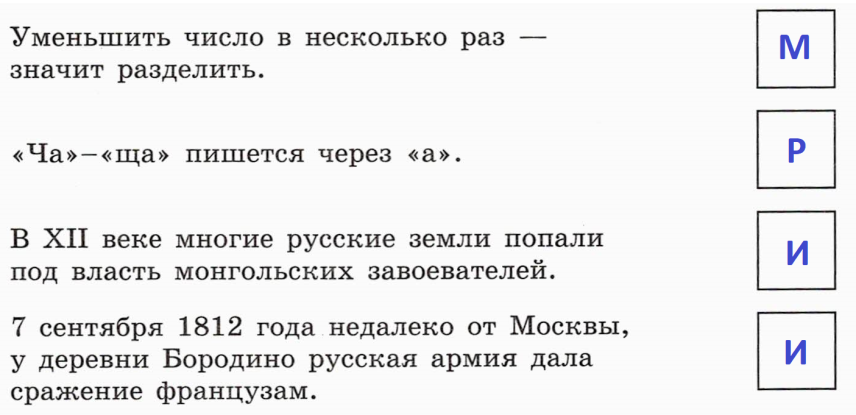 Уменьшить число в несколько раз — значит разделить.

М

«Ча»–«ща» пишется через «а».

Р

В XII веке многие русские земли попали под власть монгольских завоевателей.

И

7 сентября 1812 года недалеко от Москвы, у деревни Бородино русская армия дала сражение французам.

И